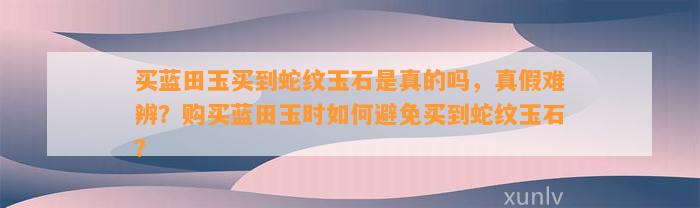 买蓝田玉买到蛇纹玉石是真的吗，真假难辨？购买蓝田玉时如何避免买到蛇纹玉石？

xunlv